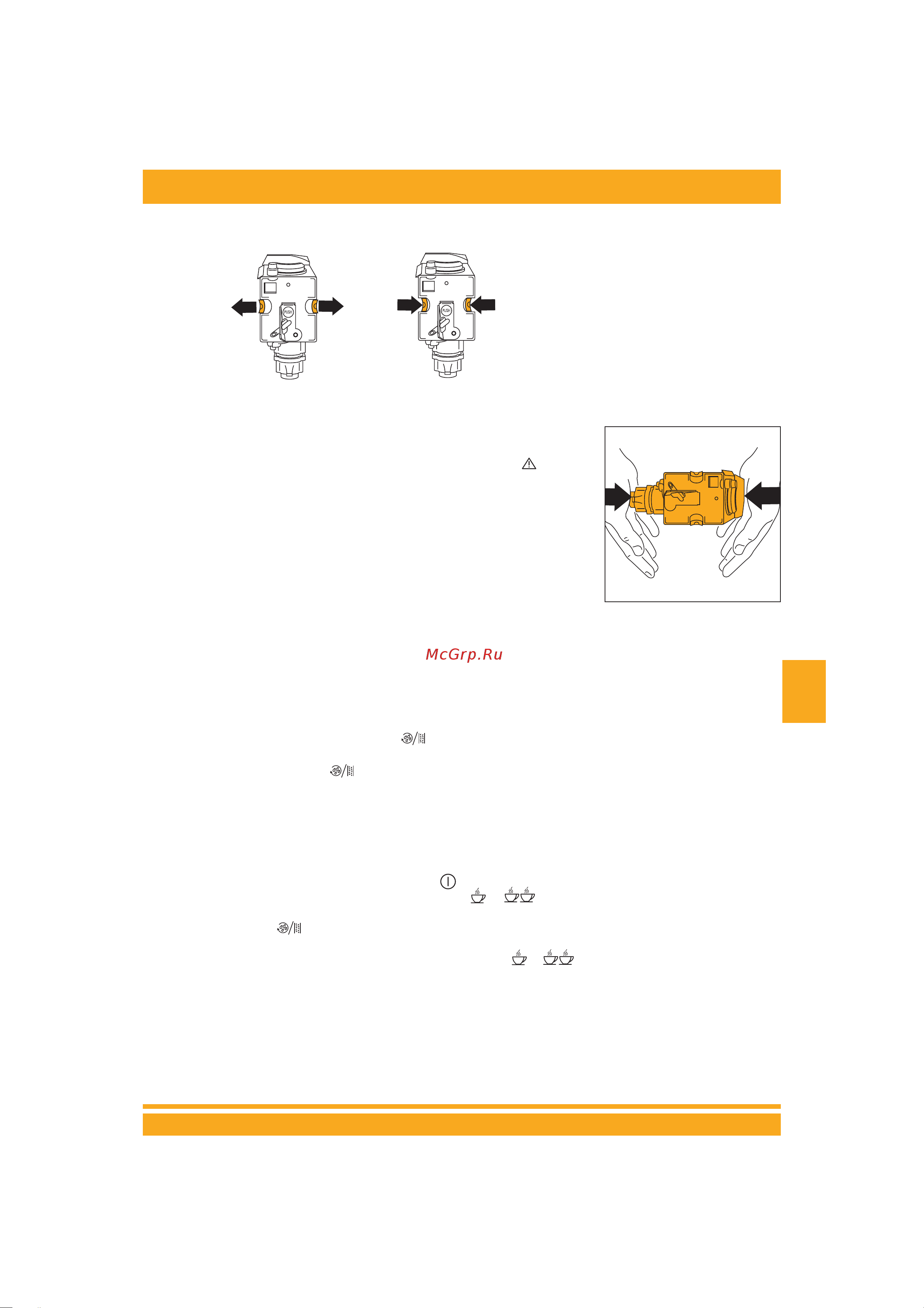 PUSH

PUSH

McGrp.Ru